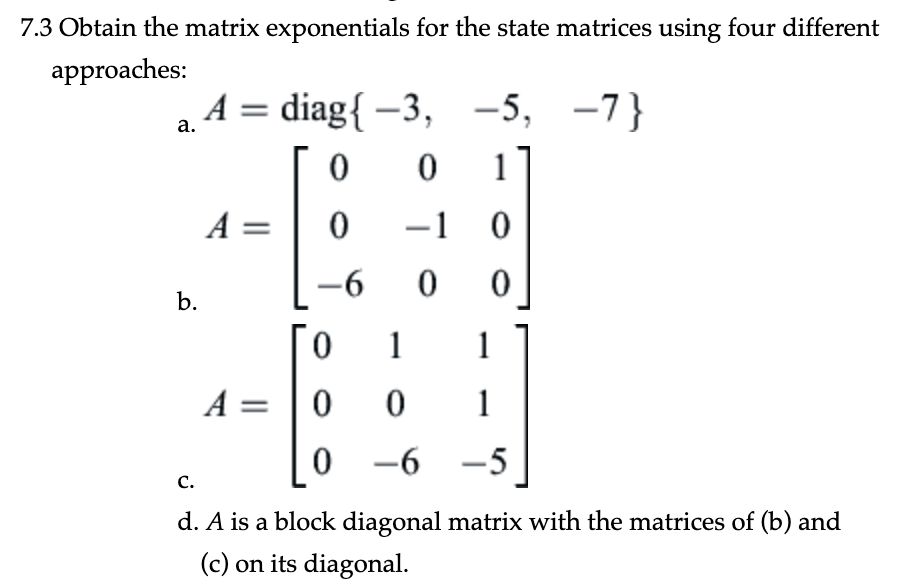 7.3 Obtain the matrix exponentials for the state matrices using four different approaches:

a. $A = \text{diag}\{-3, \ -5, \ -7\}$

b. $A = \begin{bmatrix} 0 & 0 & 1 \\ 0 & -1 & 0 \\ -6 & 0 & 0 \end{bmatrix}$

c. $A = \begin{bmatrix} 0 & 1 & 1 \\ 0 & 0 & 1 \\ 0 & -6 & -5 \end{bmatrix}$

d. $A$ is a block diagonal matrix with the matrices of (b) and (c) on its diagonal.